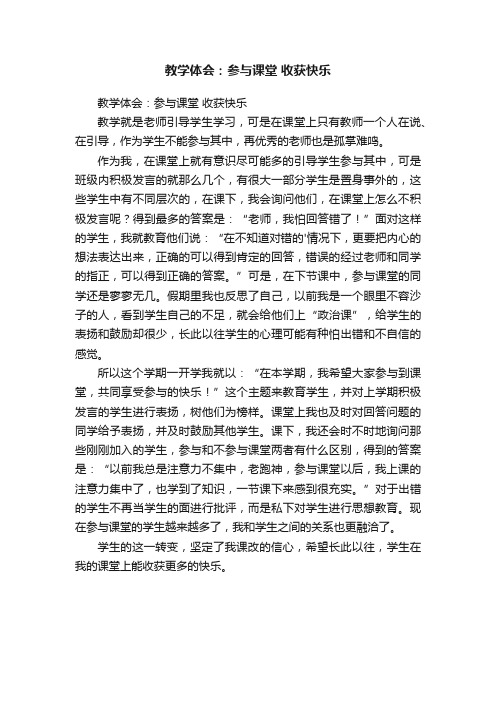 教学体会：参与课堂 收获快乐

教学体会：参与课堂 收获快乐

教学就是老师引导学生学习，可是在课堂上只有教师一个人在说、在引导，作为学生不能参与其中，再优秀的老师也是孤掌难鸣。

作为我，在课堂上就有意识尽可能多的引导学生参与其中，可是班级内积极发言的就那么几个，有很大一部分学生是置身事外的，这些学生中有不同层次的，在课下，我会询问他们，在课堂上怎么不积极发言呢？得到最多的答案是：“老师，我怕回答错了！”面对这样的学生，我就教育他们说：“在不知道对错的'情况下，更要把内心的想法表达出来，正确的可以得到肯定的回答，错误的经过老师和同学的指正，可以得到正确的答案。”可是，在下节课中，参与课堂的同学还是寥寥无几。假期里我也反思了自己，以前我是一个眼里不容沙子的人，看到学生自己的不足，就会给他们上“政治课”，给学生的表扬和鼓励却很少，长此以往学生的心理可能有种怕出错和不自信的感觉。

所以这个学期一开学我就以：“在本学期，我希望大家参与到课堂，共同享受参与的快乐！”这个主题来教育学生，并对上学期积极发言的学生进行表扬，树他们为榜样。课堂上我也及时对回答问题的同学给予表扬，并及时鼓励其他学生。课下，我还会时不时地询问那些刚刚加入的学生，参与和不参与课堂两者有什么区别，得到的答案是：“以前我总是注意力不集中，老跑神，参与课堂以后，我上课的注意力集中了，也学到了知识，一节课下来感到很充实。”对于出错的学生不再当学生的面进行批评，而是私下对学生进行思想教育。现在参与课堂的学生越来越多了，我和学生之间的关系也更融洽了。

学生的这一转变，坚定了我课改的信心，希望长此以往，学生在我的课堂上能收获更多的快乐。